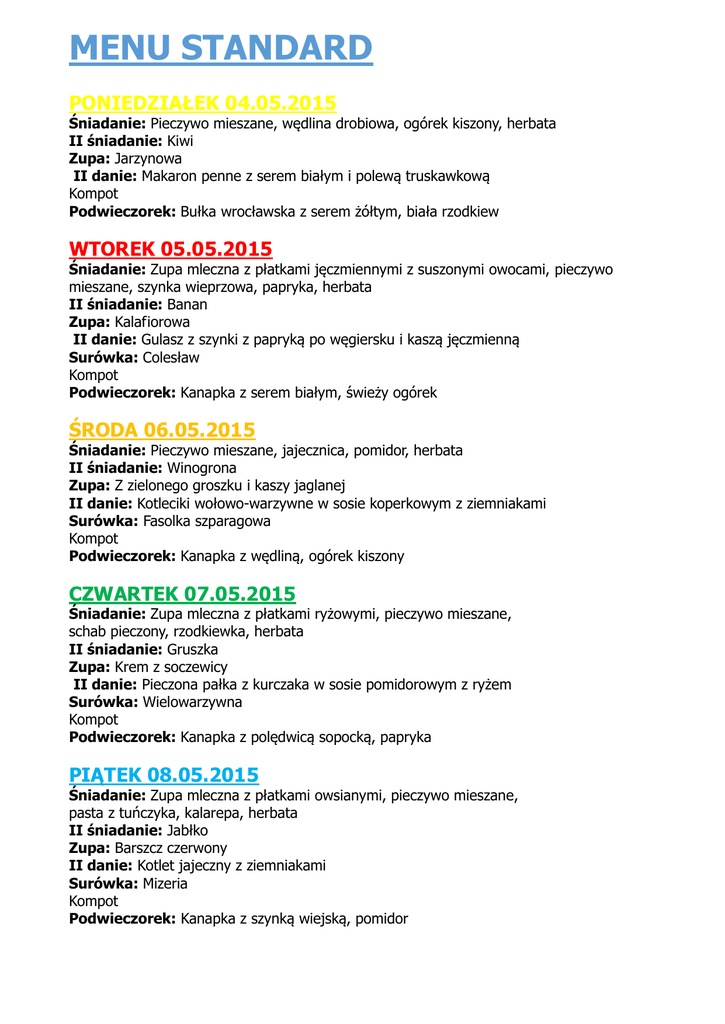 MENU STANDARD

PONIEDZIAŁEK 04.05.2015
Śniadanie: Pieczywo mieszane, wędlina drobiowa, ogórek kiszony, herbata
II śniadanie: Kiwi
Zupa: Jarzynowa
II danie: Makaron penne z serem białym i polewą truskawkową
Kompot
Podwieczorek: Bułka wrocławska z serem żółtym, biała rzodkiew

WTOREK 05.05.2015
Śniadanie: Zupa mleczna z płatkami jęczmiennymi z suszonymi owocami, pieczywo mieszane, szynka wieprzowa, papryka, herbata
II śniadanie: Banan
Zupa: Kalafiorowa
II danie: Gulasz z szynki z papryką po węgiersku i kaszą jęczmienną
Surówka: Colesław
Kompot
Podwieczorek: Kanapka z serem białym, świeży ogórek

ŚRODA 06.05.2015
Śniadanie: Pieczywo mieszane, jajecznica, pomidor, herbata
II śniadanie: Winogrona
Zupa: Z zielonego groszku i kaszy jaglanej
II danie: Kotleciki wołowo-warzywne w sosie koperkowym z ziemniakami
Surówka: Fasolka szparagowa
Kompot
Podwieczorek: Kanapka z wędliną, ogórek kiszony

CZWARTEK 07.05.2015
Śniadanie: Zupa mleczna z płatkami ryżowymi, pieczywo mieszane, schab pieczony, rzodkiewka, herbata
II śniadanie: Gruszka
Zupa: Krem z soczewicy
II danie: Pieczona pałka z kurczaka w sosie pomidorowym z ryżem
Surówka: Wielowarzywna
Kompot
Podwieczorek: Kanapka z polędwicą sopocką, papryka

PIĄTEK 08.05.2015
Śniadanie: Zupa mleczna z płatkami owsianymi, pieczywo mieszane, pasta z tuńczyka, kalarepa, herbata
II śniadanie: Jabłko
Zupa: Barszcz czerwony
II danie: Kotlet jajeczny z ziemniakami
Surówka: Mizeria
Kompot
Podwieczorek: Kanapka z szynką wiejską, pomidor